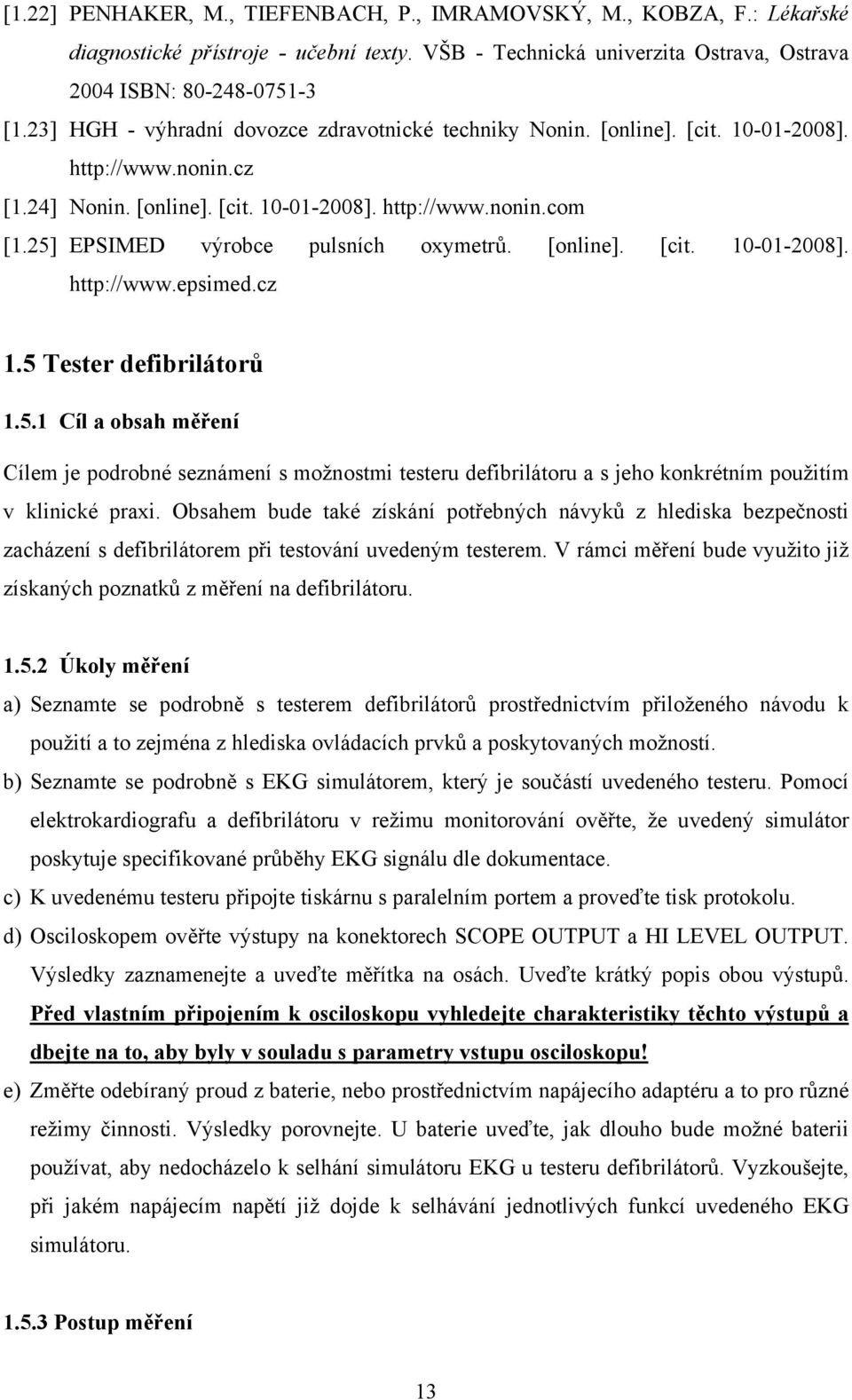 [1.22] PENHAKER, M., TIEFENBACH, P., IMRAMOVSKÝ, M., KOBZA, F.: Lékařské diagnostické přístroje - učební texty. VŠB - Technická univerzita Ostrava, Ostrava 2004 ISBN: 80-248-0751-3

[1.23] HGH - výhradní dovozce zdravotnické techniky Nonin. [online]. [cit. 10-01-2008]. http://www.nonin.cz

[1.24] Nonin. [online]. [cit. 10-01-2008]. http://www.nonin.com

[1.25] EPSIMED výrobce pulsních oxymetrů. [online]. [cit. 10-01-2008]. http://www.epsimed.cz

1.5 Tester defibrilátorů

1.5.1 Cíl a obsah měření

Cílem je podrobné seznámení s možnostmi testeru defibrilátoru a s jeho konkrétním použitím v klinické praxi. Obsahem bude také získání potřebných návyků z hlediska bezpečnosti zacházení s defibrilátorem při testování uvedeným testerem. V rámci měření bude využito již získaných poznatků z měření na defibrilátoru.

1.5.2 Úkoly měření

a) Seznamte se podrobně s testerem defibrilátorů prostřednictvím přiloženého návodu k použití a to zejména z hlediska ovládacích prvků a poskytovaných možností.

b) Seznamte se podrobně s EKG simulátorem, který je součástí uvedeného testeru. Pomocí elektrokardiografu a defibrilátoru v režimu monitorování ověřte, že uvedený simulátor poskytuje specifikované průběhy EKG signálu dle dokumentace.

c) K uvedenému testeru připojte tiskárnu s paralelním portem a proveďte tisk protokolu.

d) Osciloskopem ověřte výstupy na konektorech SCOPE OUTPUT a HI LEVEL OUTPUT. Výsledky zaznamenejte a uveďte měřítka na osách. Uveďte krátký popis obou výstupů. Před vlastním připojením k osciloskopu vyhledejte charakteristiky těchto výstupů a dbejte na to, aby byly v souladu s parametry vstupu osciloskopu!

e) Změřte odebíraný proud z baterie, nebo prostřednictvím napájecího adaptéru a to pro různé režimy činnosti. Výsledky porovnejte. U baterie uveďte, jak dlouho bude možné baterii používat, aby nedocházelo k selhání simulátoru EKG u testeru defibrilátorů. Vyzkoušejte, při jakém napájecím napětí již dojde k selhávání jednotlivých funkcí uvedeného EKG simulátoru.

1.5.3 Postup měření

13